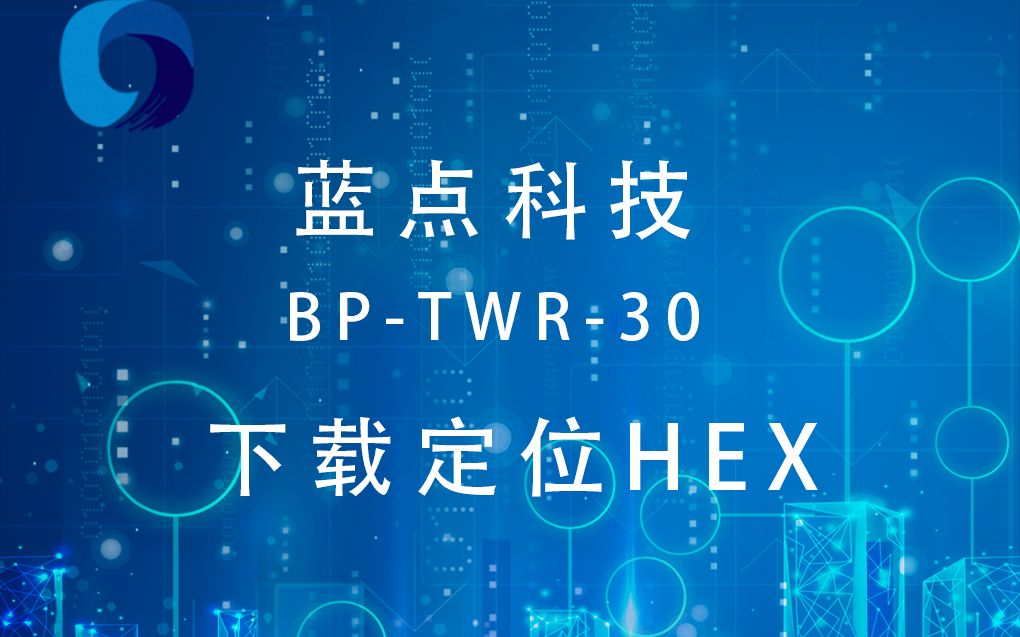 蓝点科技
BP-TWR-30
下载定位HEX